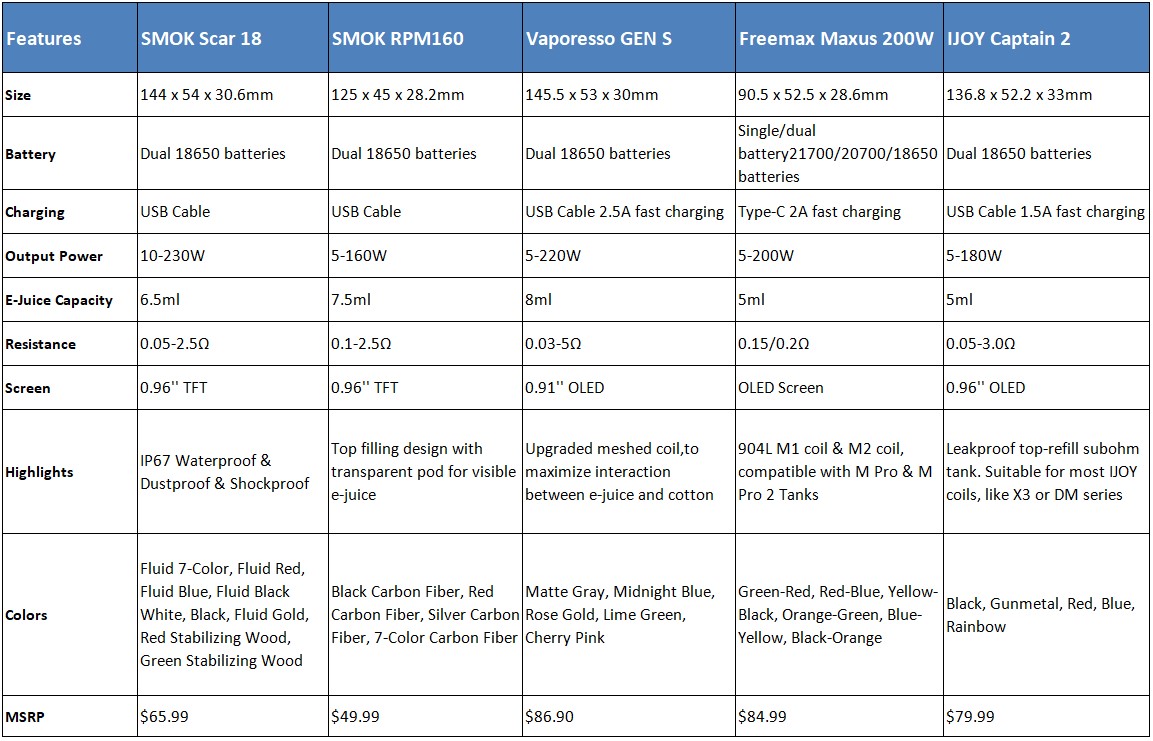 | Features | SMOK Scar 18 | SMOK RPM160 | Vaporesso GEN S | Freemax Maxus 200W | IJOY Captain 2 |
|---|---|---|---|---|---|
| Size | 144 x 54 x 30.6mm | 125 x 45 x 28.2mm | 145.5 x 53 x 30mm | 90.5 x 52.5 x 28.6mm | 136.8 x 52.2 x 33mm |
| Battery | Dual 18650 batteries | Dual 18650 batteries | Dual 18650 batteries | Single/dual battery21700/20700/18650 batteries | Dual 18650 batteries |
| Charging | USB Cable | USB Cable | USB Cable 2.5A fast charging | Type-C 2A fast charging | USB Cable 1.5A fast charging |
| Output Power | 10-230W | 5-160W | 5-220W | 5-200W | 5-180W |
| E-Juice Capacity | 6.5ml | 7.5ml | 8ml | 5ml | 5ml |
| Resistance | 0.05-2.5Ω | 0.1-2.5Ω | 0.03-5Ω | 0.15/0.2Ω | 0.05-3.0Ω |
| Screen | 0.96'' TFT | 0.96'' TFT | 0.91'' OLED | OLED Screen | 0.96'' OLED |
| Highlights | IP67 Waterproof & Dustproof & Shockproof | Top filling design with transparent pod for visible e-juice | Upgraded meshed coil,to maximize interaction between e-juice and cotton | 904L M1 coil & M2 coil, compatible with M Pro & M Pro 2 Tanks | Leakproof top-refill subohm tank. Suitable for most IJOY coils, like X3 or DM series |
| Colors | Fluid 7-Color, Fluid Red, Fluid Blue, Fluid Black White, Black, Fluid Gold, Red Stabilizing Wood, Green Stabilizing Wood | Black Carbon Fiber, Red Carbon Fiber, Silver Carbon Fiber, 7-Color Carbon Fiber | Matte Gray, Midnight Blue, Rose Gold, Lime Green, Cherry Pink | Green-Red, Red-Blue, Yellow-Black, Orange-Green, Blue-Yellow, Black-Orange | Black, Gunmetal, Red, Blue, Rainbow |
| MSRP | $65.99 | $49.99 | $86.90 | $84.99 | $79.99 |